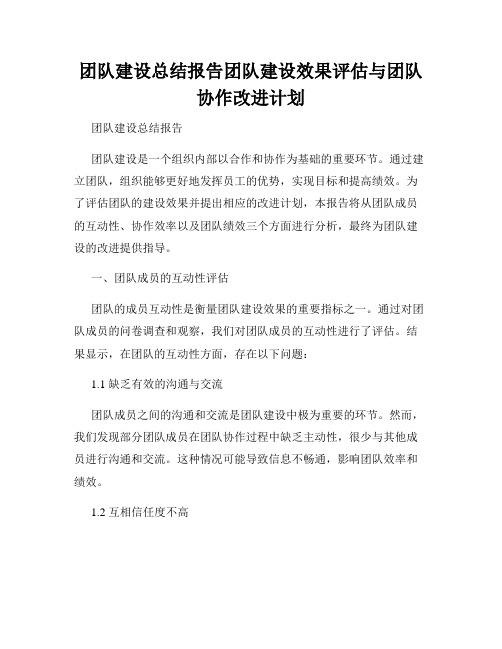 团队建设总结报告团队建设效果评估与团队协作改进计划

团队建设总结报告

团队建设是一个组织内部以合作和协作为基础的重要环节。通过建立团队，组织能够更好地发挥员工的优势，实现目标和提高绩效。为了评估团队的建设效果并提出相应的改进计划，本报告将从团队成员的互动性、协作效率以及团队绩效三个方面进行分析，最终为团队建设的改进提供指导。

一、团队成员的互动性评估

团队的成员互动性是衡量团队建设效果的重要指标之一。通过对团队成员的问卷调查和观察，我们对团队成员的互动性进行了评估。结果显示，在团队的互动性方面，存在以下问题：

1.1 缺乏有效的沟通与交流

团队成员之间的沟通和交流是团队建设中极为重要的环节。然而，我们发现部分团队成员在团队协作过程中缺乏主动性，很少与其他成员进行沟通和交流。这种情况可能导致信息不畅通，影响团队效率和绩效。

1.2 互相信任度不高